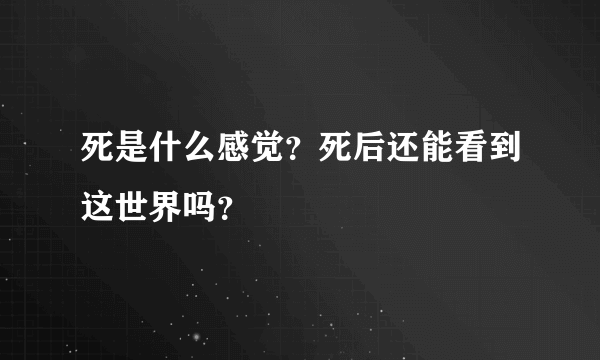 死是什么感觉？死后还能看到这世界吗？